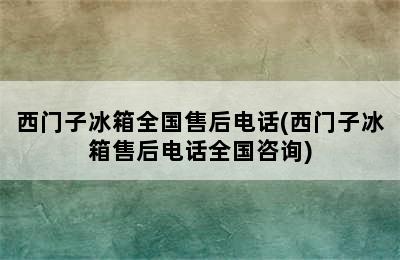 西门子冰箱全国售后电话(西门子冰箱售后电话全国咨询)